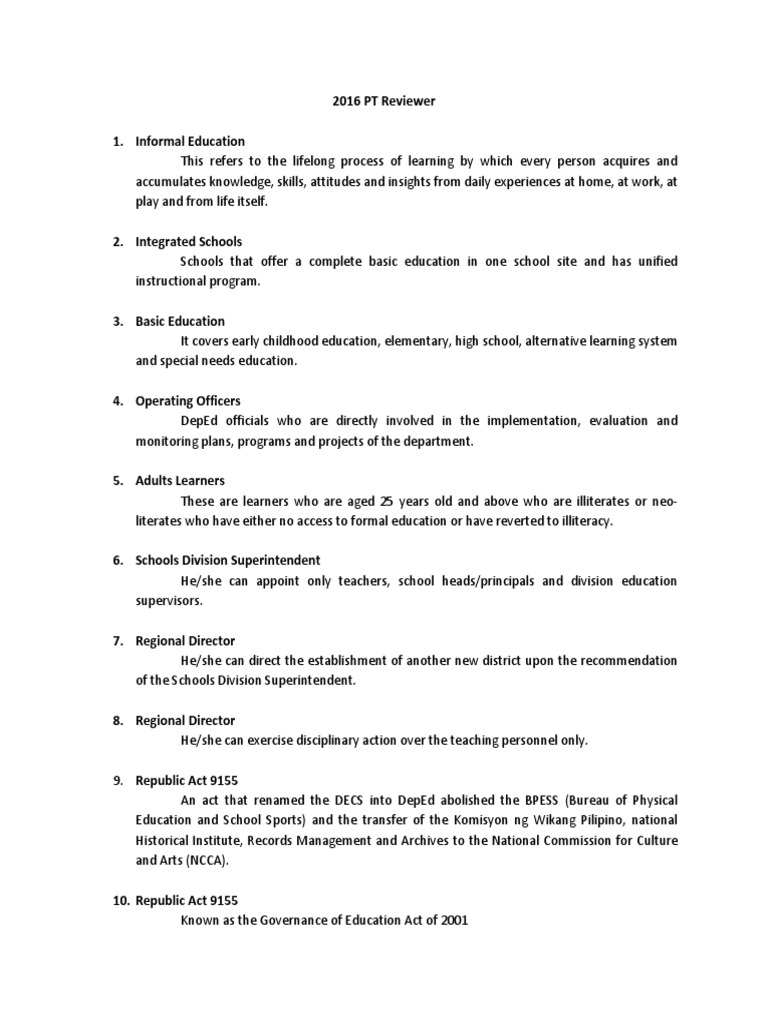 2016 PT Reviewer

1. Informal Education

This refers to the lifelong process of learning by which every person acquires and accumulates knowledge, skills, attitudes and insights from daily experiences at home, at work, at play and from life itself.

2. Integrated Schools

Schools that offer a complete basic education in one school site and has unified instructional program.

3. Basic Education

It covers early childhood education, elementary, high school, alternative learning system and special needs education.

4. Operating Officers

DepEd officials who are directly involved in the implementation, evaluation and monitoring plans, programs and projects of the department.

5. Adults Learners

These are learners who are aged 25 years old and above who are illiterates or neo-literates who have either no access to formal education or have reverted to illiteracy.

6. Schools Division Superintendent

He/she can appoint only teachers, school heads/principals and division education supervisors.

7. Regional Director

He/she can direct the establishment of another new district upon the recommendation of the Schools Division Superintendent.

8. Regional Director

He/she can exercise disciplinary action over the teaching personnel only.

9. Republic Act 9155

An act that renamed the DECS into DepEd abolished the BPESS (Bureau of Physical Education and School Sports) and the transfer of the Komisyon ng Wikang Pilipino, national Historical Institute, Records Management and Archives to the National Commission for Culture and Arts (NCCA).

10. Republic Act 9155

Known as the Governance of Education Act of 2001